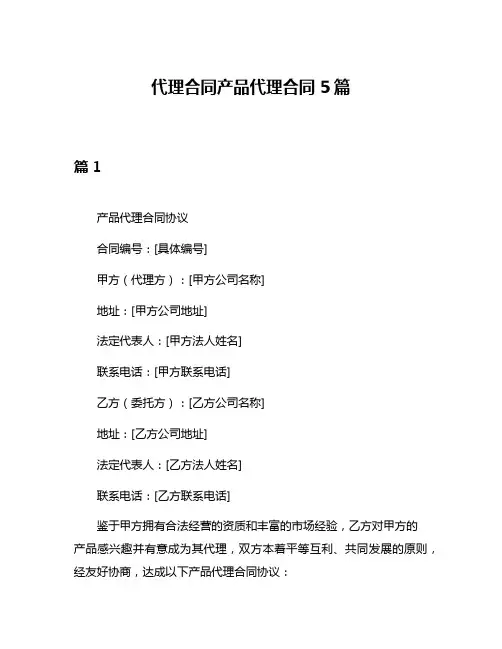 代理合同产品代理合同 5 篇

篇 1

产品代理合同协议

合同编号：[具体编号]

甲方（代理方）：[甲方公司名称]

地址：[甲方公司地址]

法定代表人：[甲方法人姓名]

联系电话：[甲方联系电话]

乙方（委托方）：[乙方公司名称]

地址：[乙方公司地址]

法定代表人：[乙方法人姓名]

联系电话：[乙方联系电话]

鉴于甲方拥有合法经营的资质和丰富的市场经验，乙方对甲方的产品感兴趣并有意成为其代理，双方本着平等互利、共同发展的原则，经友好协商，达成以下产品代理合同协议：